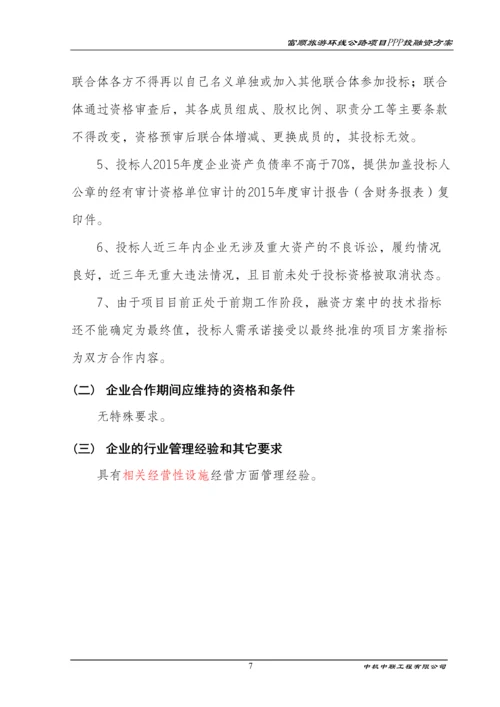 富顺旅游环线公路项目PPP投融资方案

联合体各方不得再以自己名义单独或加入其他联合体参加投标；联合体通过资格审查后，其各成员组成、股权比例、职责分工等主要条款不得改变，资格预审后联合体增减、更换成员的，其投标无效。

5、投标人2015年度企业资产负债率不高于70%，提供加盖投标人公章的经有审计资格单位审计的2015年度审计报告（含财务报表）复印件。

6、投标人近三年内企业无涉及重大资产的不良诉讼，履约情况良好，近三年无重大违法情况，且目前未处于投标资格被取消状态。

7、由于项目目前正处于前期工作阶段，融资方案中的技术指标还不能确定为最终值，投标人需承诺接受以最终批准的项目方案指标为双方合作内容。

（二） 企业合作期间应维持的资格和条件

无特殊要求。

（三） 企业的行业管理经验和其它要求

具有相关经营性设施经营方面管理经验。

7

中机中联工程有限公司